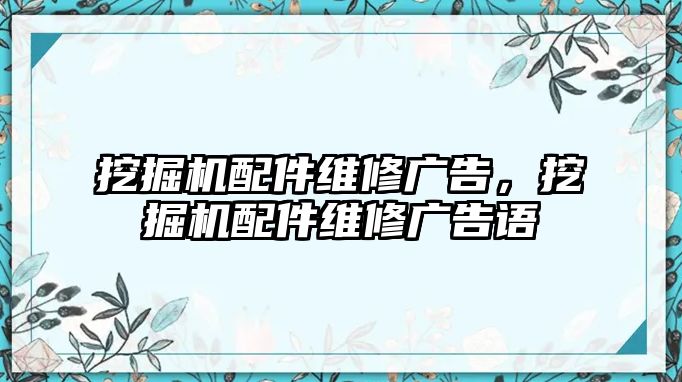 挖掘机配件维修广告，挖掘机配件维修广告语